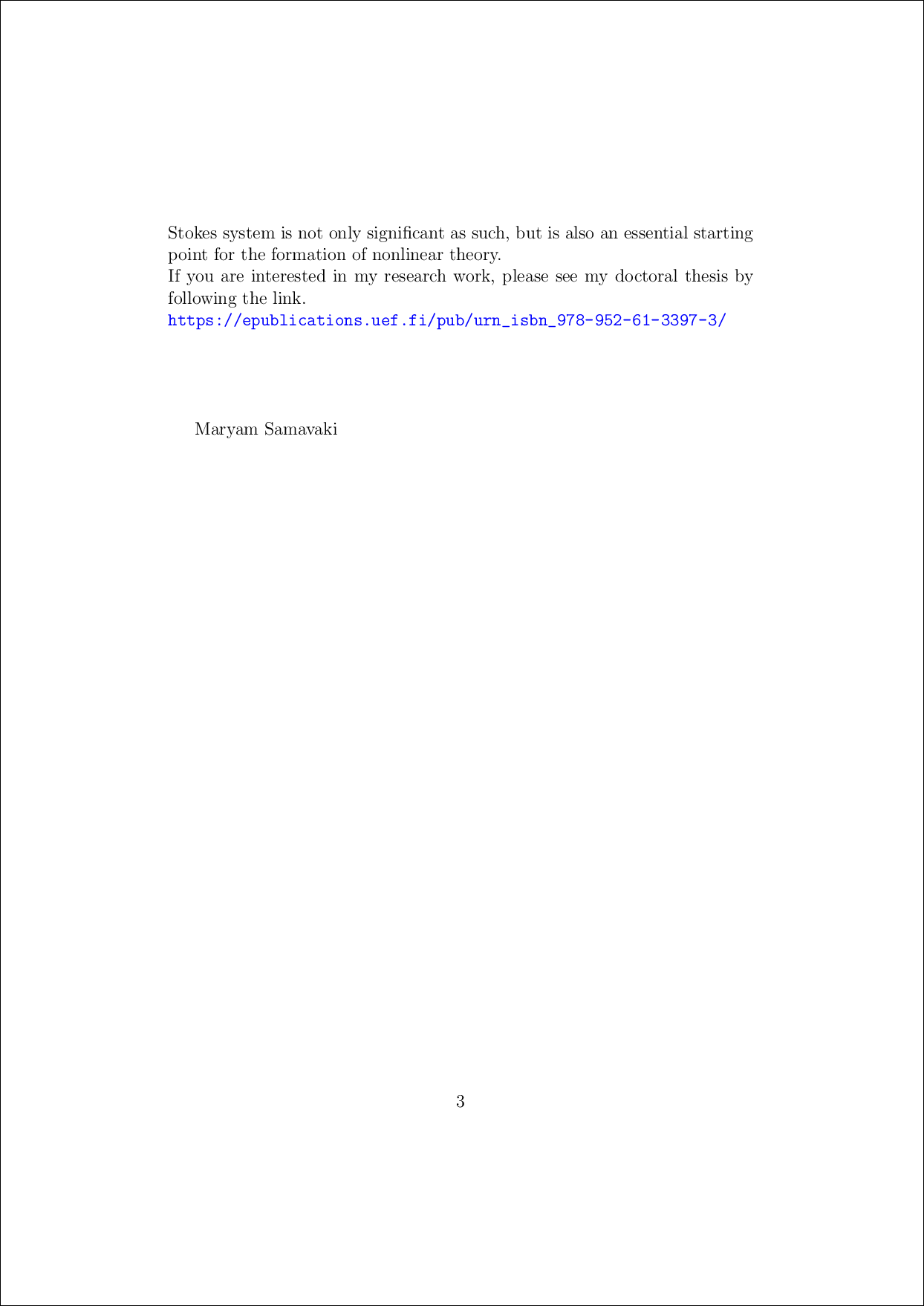 Stokes system is not only significant as such, but is also an essential starting point for the formation of nonlinear theory.
If you are interested in my research work, please see my doctoral thesis by following the link.
https://epublications.uef.fi/pub/urn_isbn_978-952-61-3397-3/

Maryam Samavaki

3